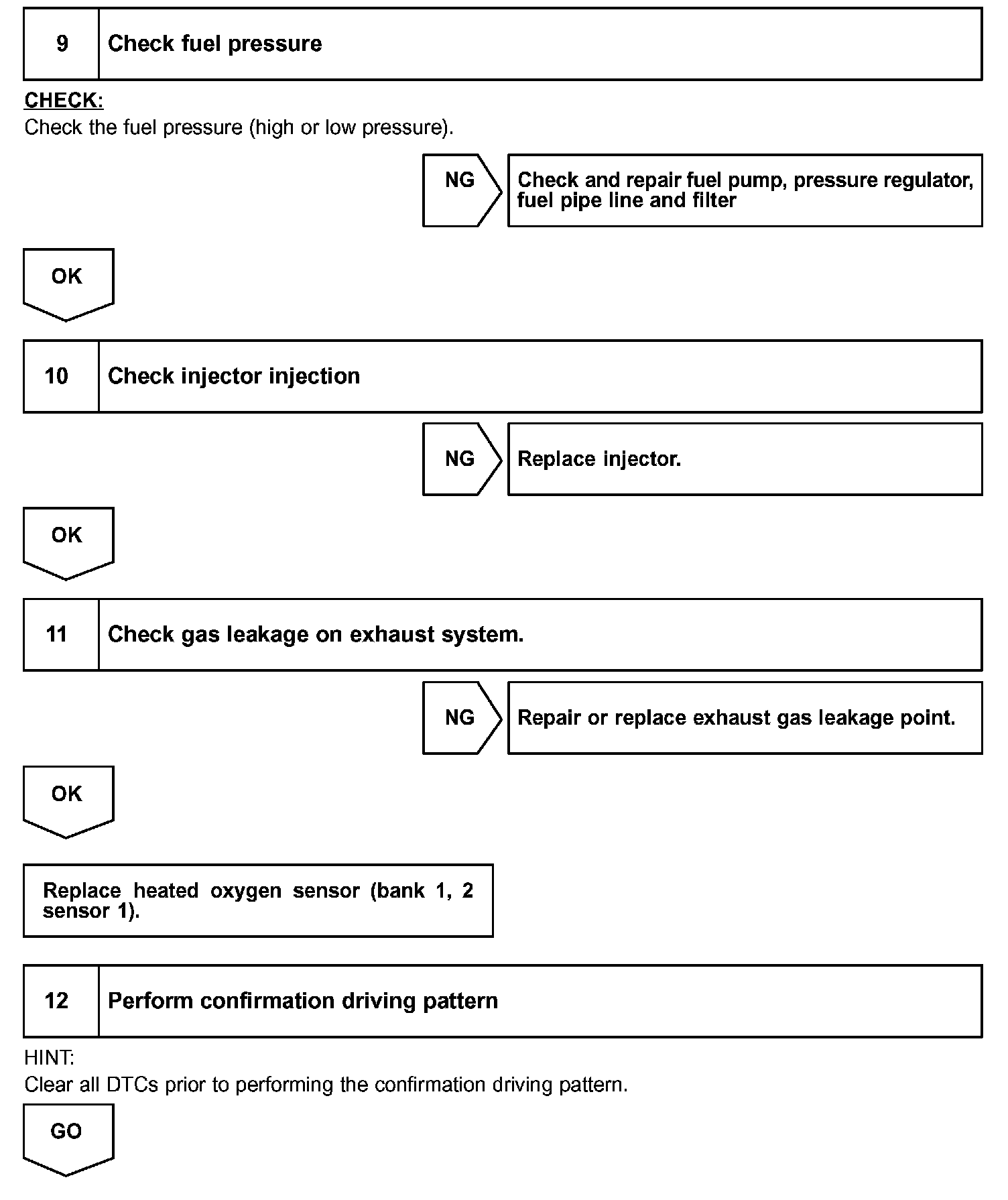 9 Check fuel pressure

CHECK:
Check the fuel pressure (high or low pressure).

NG

Check and repair fuel pump, pressure regulator, fuel pipe line and filter

OK

10 Check injector injection

NG

Replace injector.

OK

11 Check gas leakage on exhaust system.

NG

Repair or replace exhaust gas leakage point.

OK

Replace heated oxygen sensor (bank 1, 2 sensor 1).

12 Perform confirmation driving pattern

HINT:
Clear all DTCs prior to performing the confirmation driving pattern.

GO